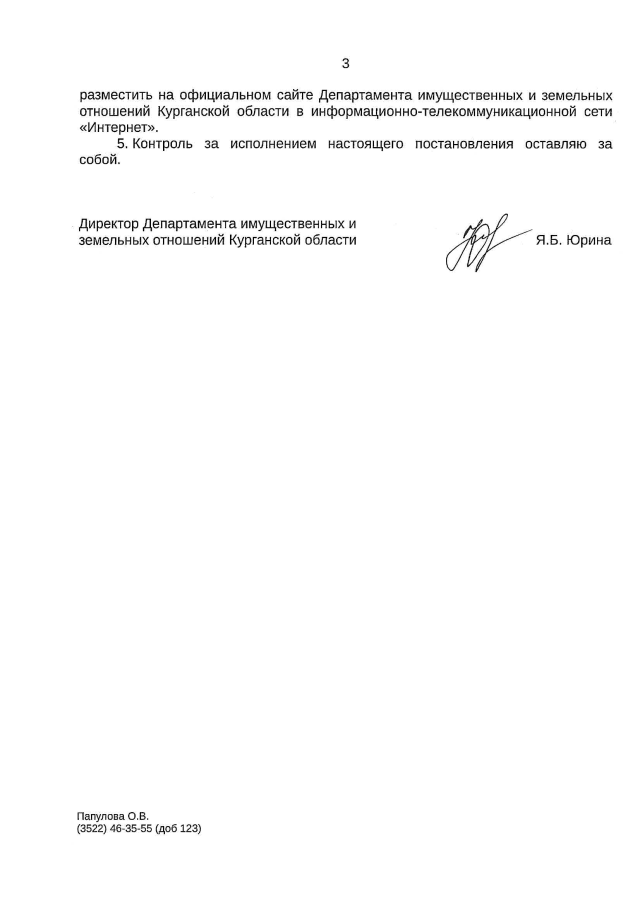 3

разместить на официальном сайте Департамента имущественных и земельных отношений Курганской области в информационно-телекоммуникационной сети «Интернет».

5. Контроль за исполнением настоящего постановления оставляю за собой.

Директор Департамента имущественных и земельных отношений Курганской области

Я.Б. Юрина

Папулова О.В.
(3522) 46-35-55 (доб 123)